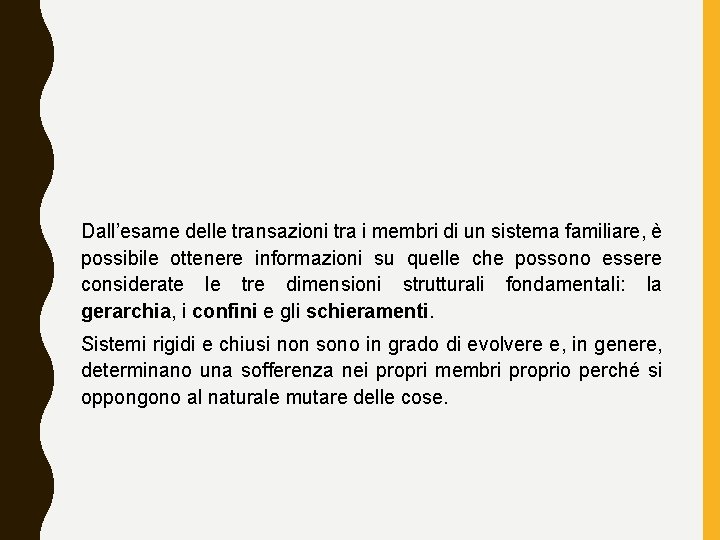 Dall'esame delle transazioni tra i membri di un sistema familiare, è possibile ottenere informazioni su quelle che possono essere considerate le tre dimensioni strutturali fondamentali: la gerarchia, i confini e gli schieramenti.

Sistemi rigidi e chiusi non sono in grado di evolvere e, in genere, determinano una sofferenza nei propri membri proprio perché si oppongono al naturale mutare delle cose.